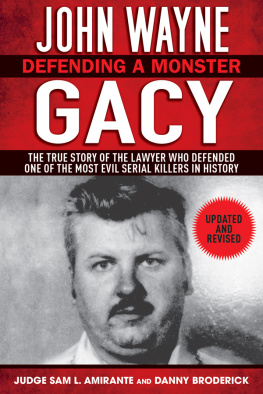 JOHN WAYNE
DEFENDING A MONSTER
GACY

THE TRUE STORY OF THE LAWYER WHO DEFENDED ONE OF THE MOST EVIL SERIAL KILLERS IN HISTORY

UPDATED AND REVISED

JUDGE SAM L. AMIRANTE AND DANNY BRODERICK